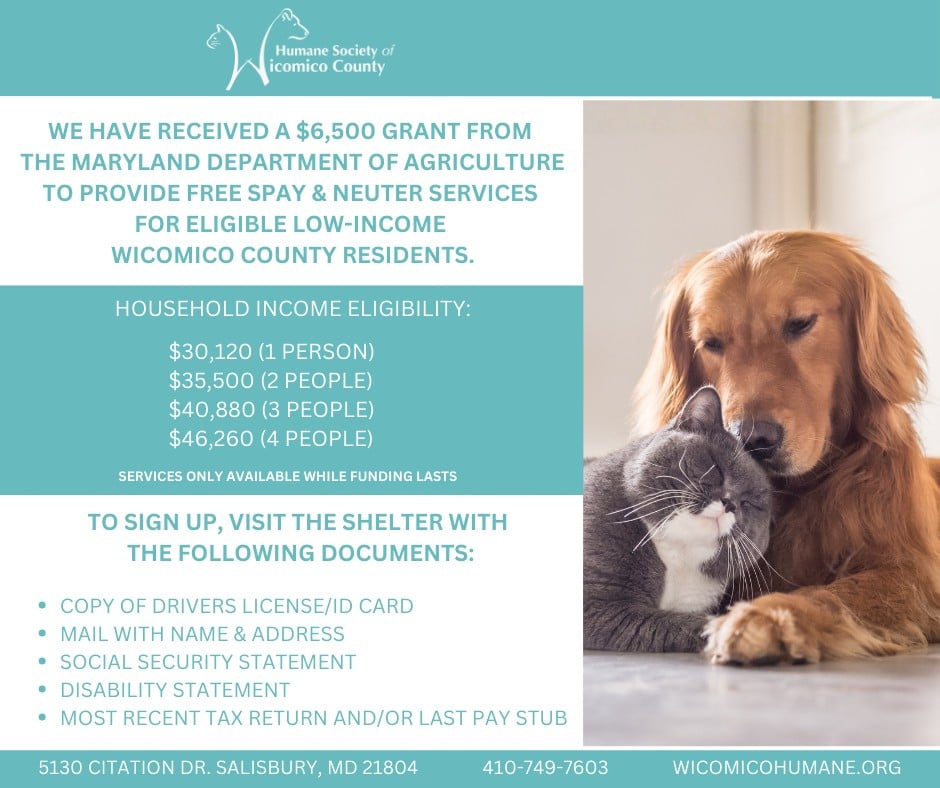 Humane Society of
Wicomico County

WE HAVE RECEIVED A $6,500 GRANT FROM THE MARYLAND DEPARTMENT OF AGRICULTURE TO PROVIDE FREE SPAY & NEUTER SERVICES FOR ELIGIBLE LOW-INCOME WICOMICO COUNTY RESIDENTS.

HOUSEHOLD INCOME ELIGIBILITY:

$30,120 (1 PERSON)
$35,500 (2 PEOPLE)
$40,880 (3 PEOPLE)
$46,260 (4 PEOPLE)

SERVICES ONLY AVAILABLE WHILE FUNDING LASTS

TO SIGN UP, VISIT THE SHELTER WITH THE FOLLOWING DOCUMENTS:

• COPY OF DRIVERS LICENSE/ID CARD
• MAIL WITH NAME & ADDRESS
• SOCIAL SECURITY STATEMENT
• DISABILITY STATEMENT
• MOST RECENT TAX RETURN AND/OR LAST PAY STUB

5130 CITATION DR. SALISBURY, MD 21804 410-749-7603 WICOMICOHUMANE.ORG